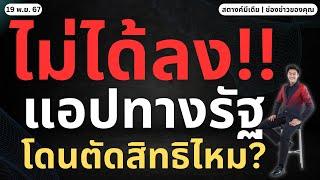 19 พ.ย. 67

สตางค์มีเดีย | ช่องข่าวของคุณ

ไม่ได้ลง!!
แอปทางรัฐ
โดนตัดสิทธิไหม?